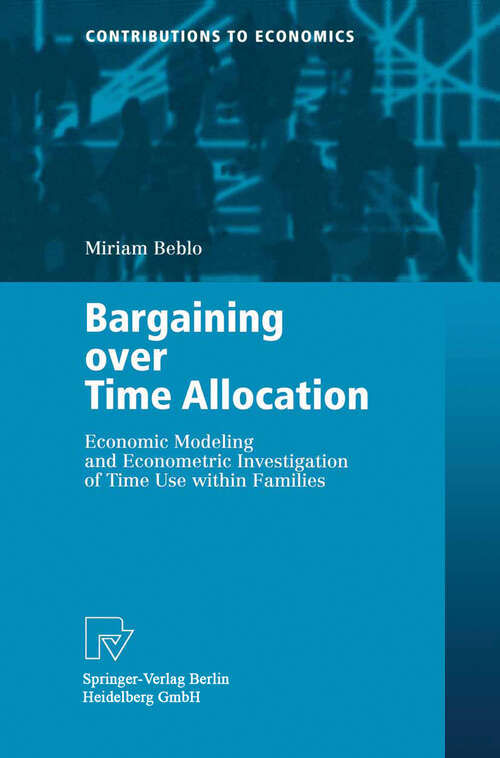 CONTRIBUTIONS TO ECONOMICS

Miriam Beblo

Bargaining over Time Allocation

Economic Modeling and Econometric Investigation of Time Use within Families

Springer-Verlag Berlin Heidelberg GmbH